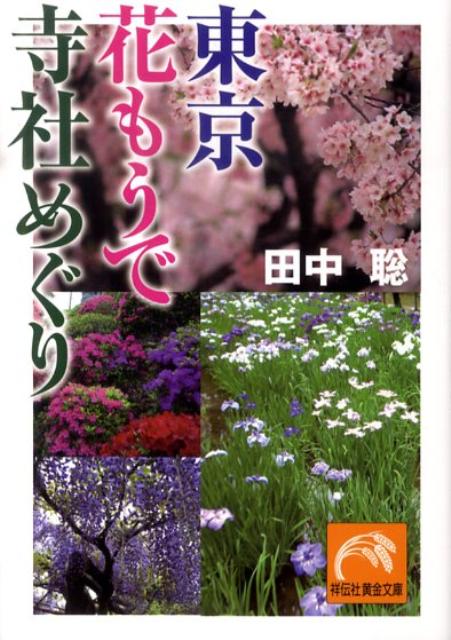 東京
花もうで
寺社めぐり

田中 聡

祥伝社黄金文庫